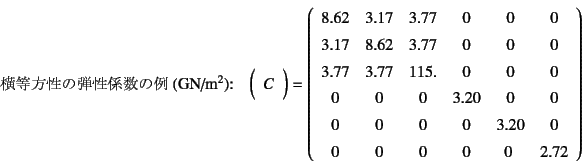 横等方性の弾性係数の例 (GN/m$^2$): $\left( C \right) = \begin{pmatrix} 8.62 & 3.17 & 3.77 & 0 & 0 & 0 \\ 3.17 & 8.62 & 3.77 & 0 & 0 & 0 \\ 3.77 & 3.77 & 115. & 0 & 0 & 0 \\ 0 & 0 & 0 & 3.20 & 0 & 0 \\ 0 & 0 & 0 & 0 & 3.20 & 0 \\ 0 & 0 & 0 & 0 & 0 & 2.72 \end{pmatrix}$